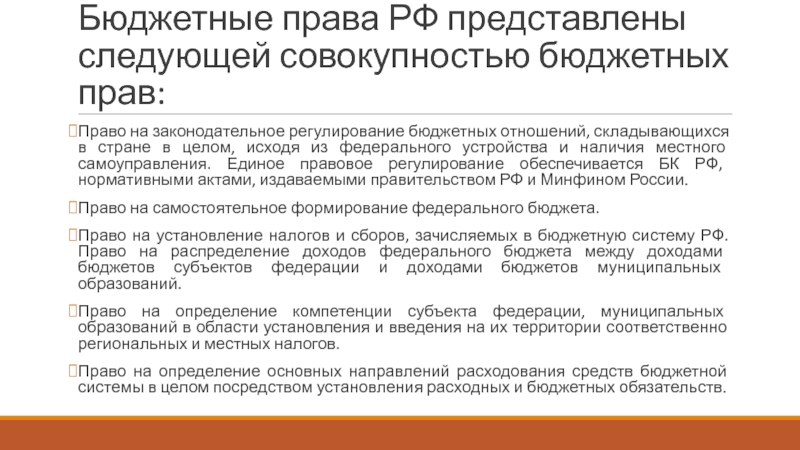 Бюджетные права РФ представлены следующей совокупностью бюджетных прав:

Право на законодательное регулирование бюджетных отношений, складывающихся в стране в целом, исходя из федерального устройства и наличия местного самоуправления. Единое правовое регулирование обеспечивается БК РФ, нормативными актами, издаваемыми правительством РФ и Минфином России.

Право на самостоятельное формирование федерального бюджета.

Право на установление налогов и сборов, зачисляемых в бюджетную систему РФ. Право на распределение доходов федерального бюджета между доходами бюджетов субъектов федерации и доходами бюджетов муниципальных образований.

Право на определение компетенции субъекта федерации, муниципальных образований в области установления и введения на их территории соответственно региональных и местных налогов.

Право на определение основных направлений расходования средств бюджетной системы в целом посредством установления расходных и бюджетных обязательств.